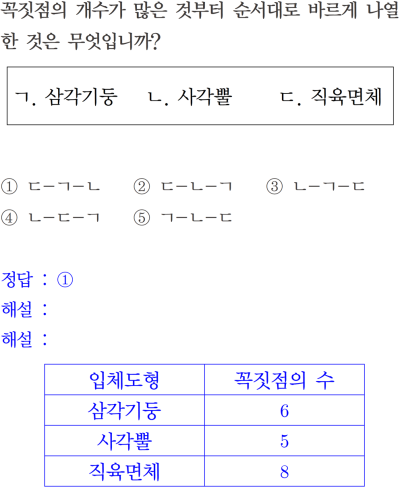 꼭짓점의 개수가 많은 것부터 순서대로 바르게 나열한 것은 무엇입니까?

ㄱ. 삼각기둥   ㄴ. 사각뿔   ㄷ. 직육면체

① ㄷ-ㄱ-ㄴ   ② ㄷ-ㄴ-ㄱ   ③ ㄴ-ㄱ-ㄷ
④ ㄴ-ㄷ-ㄱ   ⑤ ㄱ-ㄴ-ㄷ

정답 : ①
해설 :
해설 :

| 입체도형 | 꼭짓점의 수 |
|---|---|
| 삼각기둥 | 6 |
| 사각뿔 | 5 |
| 직육면체 | 8 |